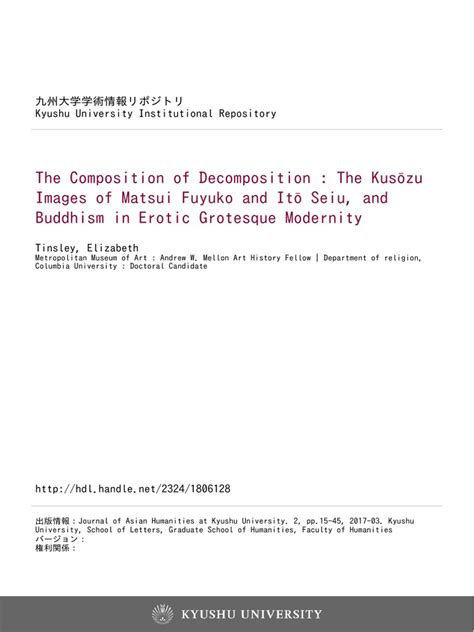 九州大学学術情報リポジトリ
Kyushu University Institutional Repository

The Composition of Decomposition : The Kusōzu Images of Matsui Fuyuko and Itō Seiu, and Buddhism in Erotic Grotesque Modernity

Tinsley, Elizabeth
Metropolitan Museum of Art : Andrew W. Mellon Art History Fellow | Department of religion, Columbia University : Doctoral Candidate

http://hdl.handle.net/2324/1806128

出版情報：Journal of Asian Humanities at Kyushu University. 2, pp.15-45, 2017-03. Kyushu University, School of Letters, Graduate School of Humanities, Faculty of Humanities
バージョン：
権利関係：

KYUSHU UNIVERSITY